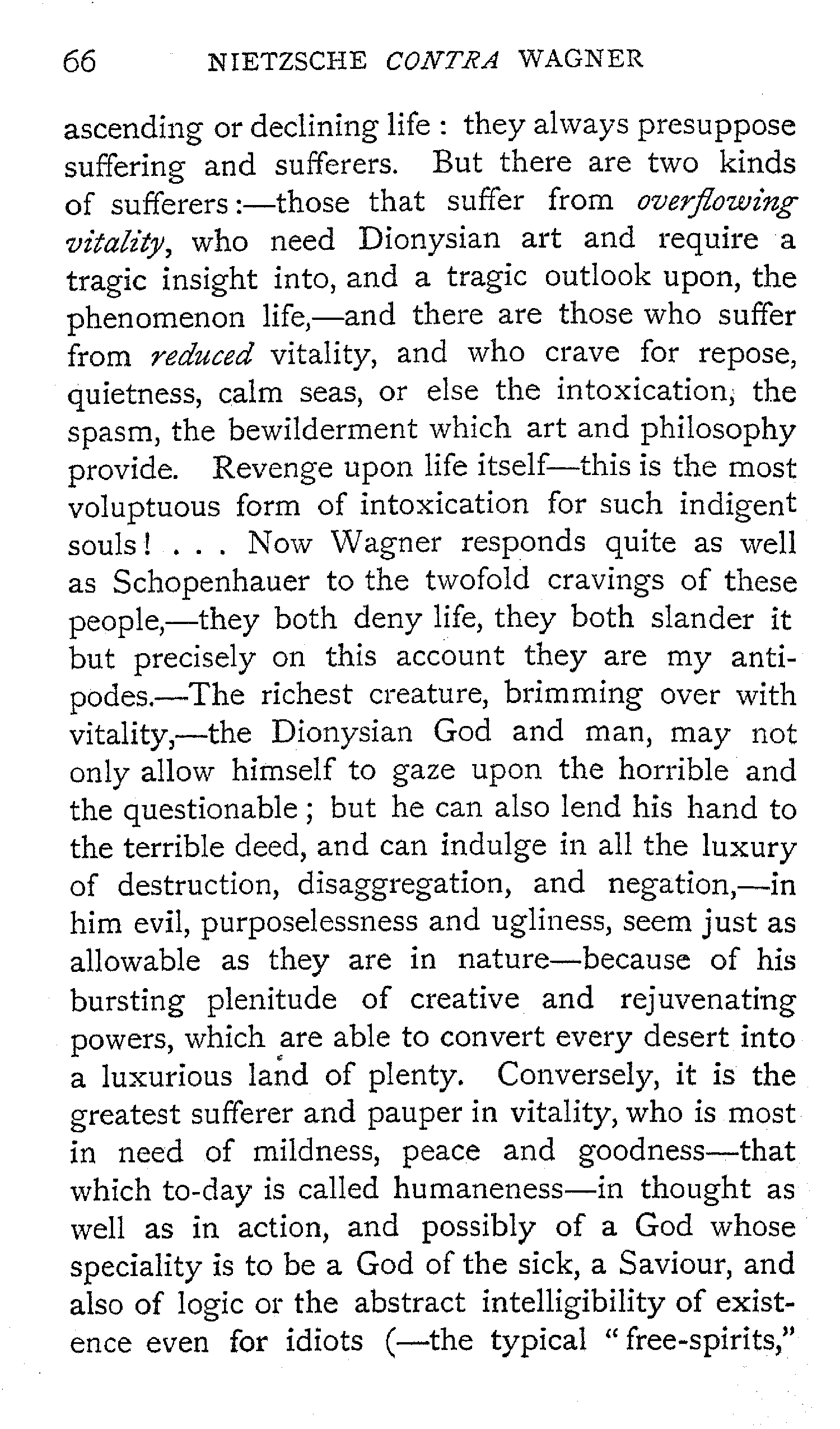 66 NIETZSCHE CONTRA WAGNER

ascending or declining life: they always presuppose suffering and sufferers. But there are two kinds of sufferers:—those that suffer from overflowing vitality, who need Dionysian art and require a tragic insight into, and a tragic outlook upon, the phenomenon life,—and there are those who suffer from reduced vitality, and who crave for repose, quietness, calm seas, or else the intoxication, the spasm, the bewilderment which art and philosophy provide. Revenge upon life itself—this is the most voluptuous form of intoxication for such indigent souls! . . . Now Wagner responds quite as well as Schopenhauer to the twofold cravings of these people,—they both deny life, they both slander it but precisely on this account they are my antipodes.—The richest creature, brimming over with vitality,—the Dionysian God and man, may not only allow himself to gaze upon the horrible and the questionable; but he can also lend his hand to the terrible deed, and can indulge in all the luxury of destruction, disaggregation, and negation,—in him evil, purposelessness and ugliness, seem just as allowable as they are in nature—because of his bursting plenitude of creative and rejuvenating powers, which are able to convert every desert into a luxurious land of plenty. Conversely, it is the greatest sufferer and pauper in vitality, who is most in need of mildness, peace and goodness—that which to-day is called humaneness—in thought as well as in action, and possibly of a God whose speciality is to be a God of the sick, a Saviour, and also of logic or the abstract intelligibility of existence even for idiots (—the typical "free-spirits,"